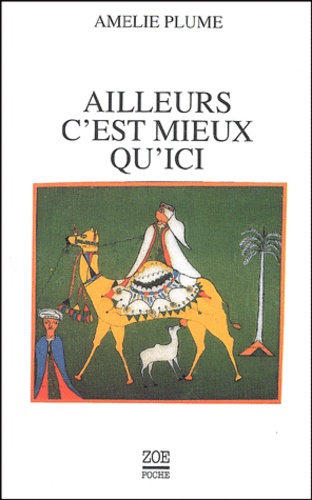 AMELIE PLUME

AILLEURS
C'EST MIEUX
QU'ICI

ZOE
POCHE